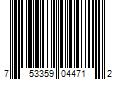 7 53359 04471 2